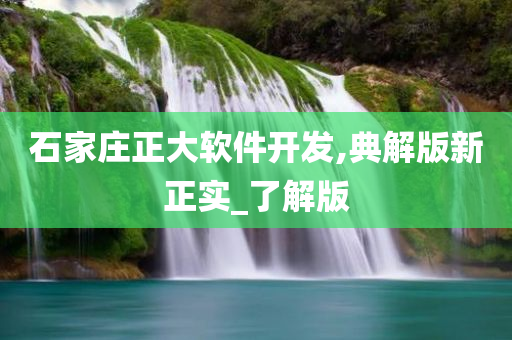 石家庄正大软件开发,典解版新正实_了解版